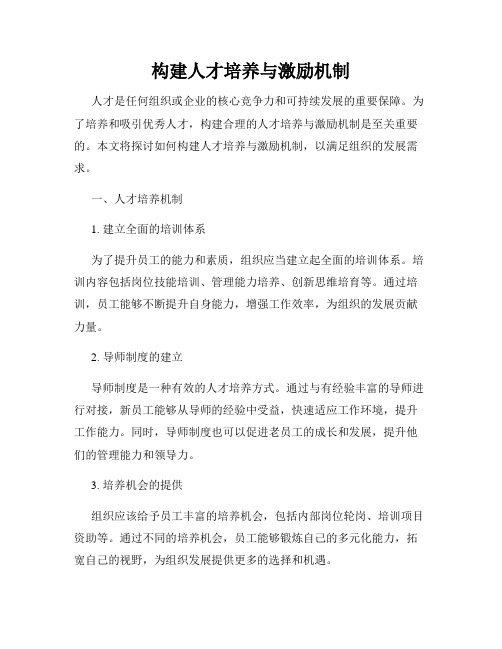 构建人才培养与激励机制

人才是任何组织或企业的核心竞争力和可持续发展的重要保障。为了培养和吸引优秀人才，构建合理的人才培养与激励机制是至关重要的。本文将探讨如何构建人才培养与激励机制，以满足组织的发展需求。

一、人才培养机制

1. 建立全面的培训体系

为了提升员工的能力和素质，组织应当建立起全面的培训体系。培训内容包括岗位技能培训、管理能力培养、创新思维培育等。通过培训，员工能够不断提升自身能力，增强工作效率，为组织的发展贡献力量。

2. 导师制度的建立

导师制度是一种有效的人才培养方式。通过与有经验丰富的导师进行对接，新员工能够从导师的经验中受益，快速适应工作环境，提升工作能力。同时，导师制度也可以促进老员工的成长和发展，提升他们的管理能力和领导力。

3. 培养机会的提供

组织应该给予员工丰富的培养机会，包括内部岗位轮岗、培训项目资助等。通过不同的培养机会，员工能够锻炼自己的多元化能力，拓宽自己的视野，为组织发展提供更多的选择和机遇。